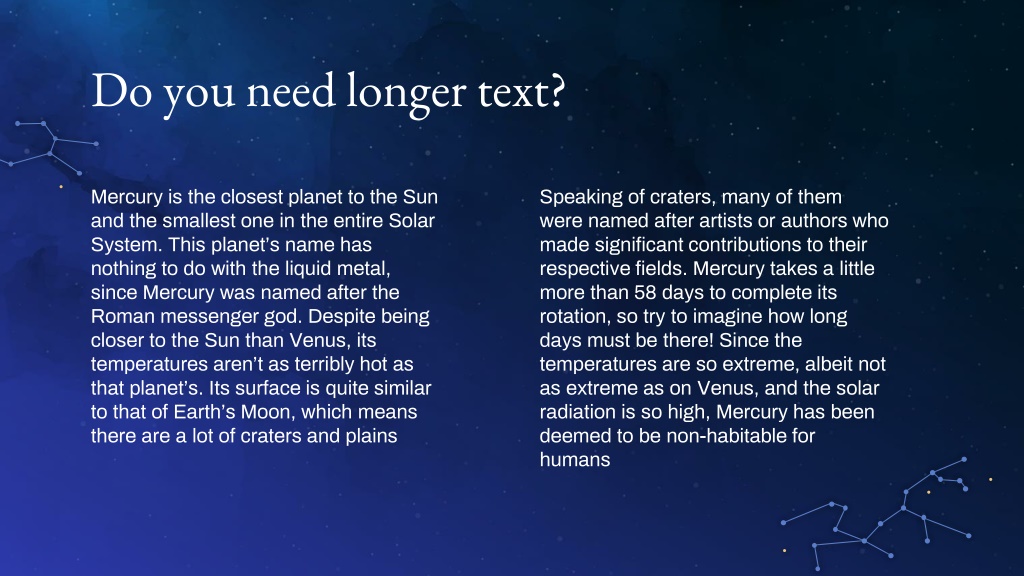 Do you need longer text?

Mercury is the closest planet to the Sun and the smallest one in the entire Solar System. This planet's name has nothing to do with the liquid metal, since Mercury was named after the Roman messenger god. Despite being closer to the Sun than Venus, its temperatures aren't as terribly hot as that planet's. Its surface is quite similar to that of Earth's Moon, which means there are a lot of craters and plains

Speaking of craters, many of them were named after artists or authors who made significant contributions to their respective fields. Mercury takes a little more than 58 days to complete its rotation, so try to imagine how long days must be there! Since the temperatures are so extreme, albeit not as extreme as on Venus, and the solar radiation is so high, Mercury has been deemed to be non-habitable for humans